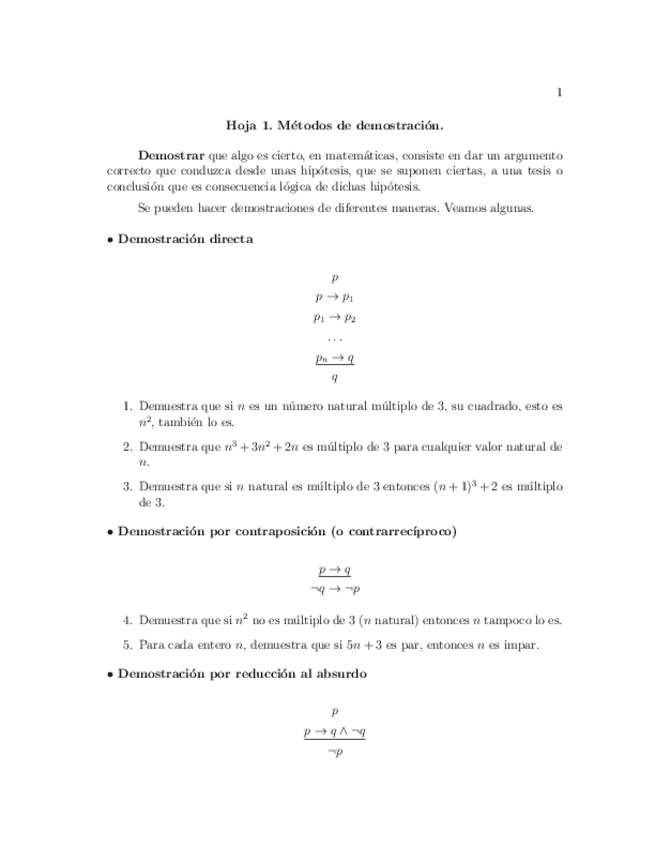 1

Hoja 1. Métodos de demostración.

Demostrar que algo es cierto, en matemáticas, consiste en dar un argumento correcto que conduzca desde unas hipótesis, que se suponen ciertas, a una tesis o conclusión que es consecuencia lógica de dichas hipótesis.

Se pueden hacer demostraciones de diferentes maneras. Veamos algunas.

• Demostración directa

$p$
$p \to p_1$
$p_1 \to p_2$
$\ldots$
$\underline{p_n \to q}$
$q$

1. Demuestra que si $n$ es un número natural múltiplo de 3, su cuadrado, esto es $n^2$, también lo es.

2. Demuestra que $n^3 + 3n^2 + 2n$ es múltiplo de 3 para cualquier valor natural de $n$.

3. Demuestra que si $n$ natural es múltiplo de 3 entonces $(n+1)^3 + 2$ es múltiplo de 3.

• Demostración por contraposición (o contrarrecíproco)

$\underline{p \to q}$
$\neg q \to \neg p$

4. Demuestra que si $n^2$ no es múltiplo de 3 ($n$ natural) entonces $n$ tampoco lo es.

5. Para cada entero $n$, demuestra que si $5n + 3$ es par, entonces $n$ es impar.

• Demostración por reducción al absurdo

$p$
$\underline{p \to q \wedge \neg q}$
$\neg p$